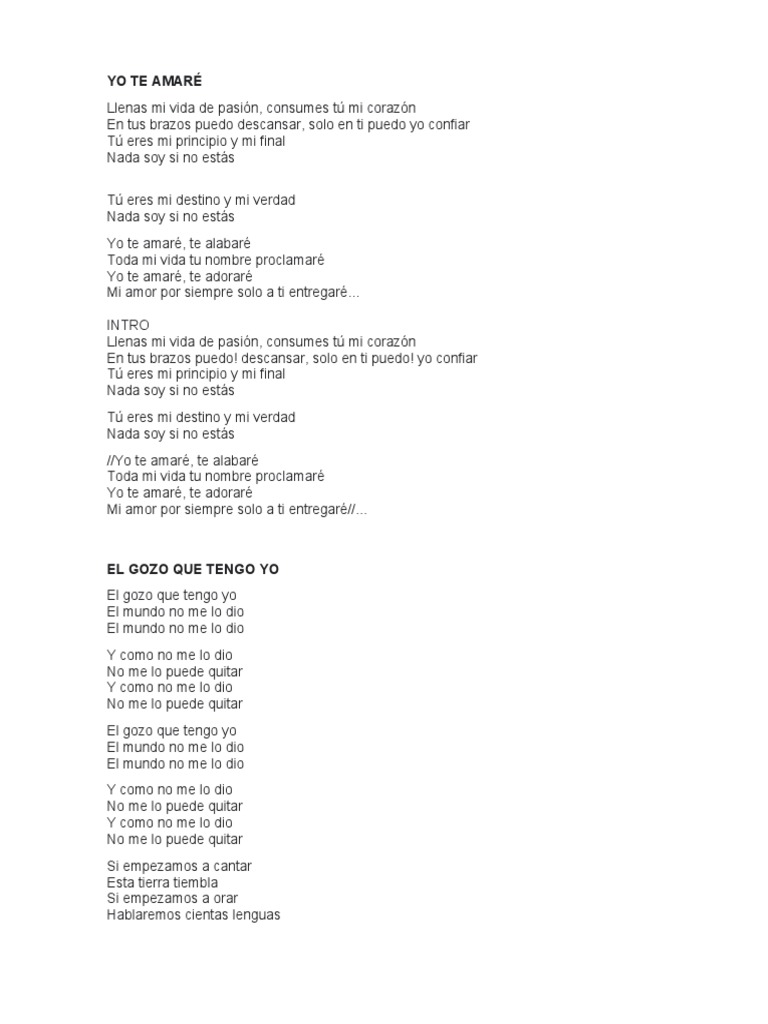 YO TE AMARÉ

Llenas mi vida de pasión, consumes tú mi corazón
En tus brazos puedo descansar, solo en ti puedo yo confiar
Tú eres mi principio y mi final
Nada soy si no estás

Tú eres mi destino y mi verdad
Nada soy si no estás

Yo te amaré, te alabaré
Toda mi vida tu nombre proclamaré
Yo te amaré, te adoraré
Mi amor por siempre solo a ti entregaré...

INTRO
Llenas mi vida de pasión, consumes tú mi corazón
En tus brazos puedo! descansar, solo en ti puedo! yo confiar
Tú eres mi principio y mi final
Nada soy si no estás

Tú eres mi destino y mi verdad
Nada soy si no estás

//Yo te amaré, te alabaré
Toda mi vida tu nombre proclamaré
Yo te amaré, te adoraré
Mi amor por siempre solo a ti entregaré//...

EL GOZO QUE TENGO YO

El gozo que tengo yo
El mundo no me lo dio
El mundo no me lo dio

Y como no me lo dio
No me lo puede quitar
Y como no me lo dio
No me lo puede quitar

El gozo que tengo yo
El mundo no me lo dio
El mundo no me lo dio

Y como no me lo dio
No me lo puede quitar
Y como no me lo dio
No me lo puede quitar

Si empezamos a cantar
Esta tierra tiembla
Si empezamos a orar
Hablaremos cientas lenguas